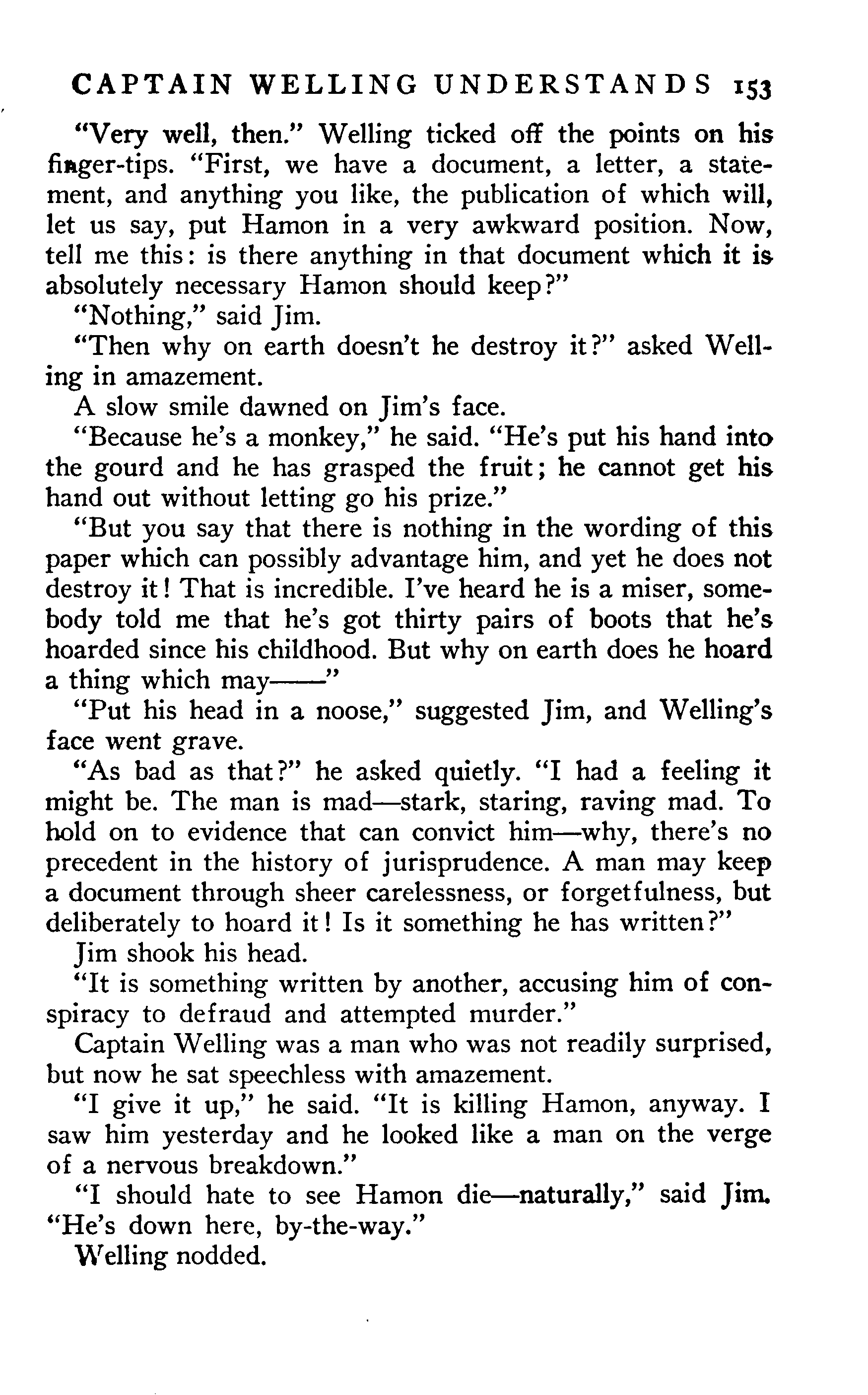 CAPTAIN WELLING UNDERSTANDS 153

"Very well, then." Welling ticked off the points on his finger-tips. "First, we have a document, a letter, a statement, and anything you like, the publication of which will, let us say, put Hamon in a very awkward position. Now, tell me this: is there anything in that document which it is absolutely necessary Hamon should keep?"

"Nothing," said Jim.

"Then why on earth doesn't he destroy it?" asked Welling in amazement.

A slow smile dawned on Jim's face.

"Because he's a monkey," he said. "He's put his hand into the gourd and he has grasped the fruit; he cannot get his hand out without letting go his prize."

"But you say that there is nothing in the wording of this paper which can possibly advantage him, and yet he does not destroy it! That is incredible. I've heard he is a miser, somebody told me that he's got thirty pairs of boots that he's hoarded since his childhood. But why on earth does he hoard a thing which may——"

"Put his head in a noose," suggested Jim, and Welling's face went grave.

"As bad as that?" he asked quietly. "I had a feeling it might be. The man is mad—stark, staring, raving mad. To hold on to evidence that can convict him—why, there's no precedent in the history of jurisprudence. A man may keep a document through sheer carelessness, or forgetfulness, but deliberately to hoard it! Is it something he has written?"

Jim shook his head.

"It is something written by another, accusing him of conspiracy to defraud and attempted murder."

Captain Welling was a man who was not readily surprised, but now he sat speechless with amazement.

"I give it up," he said. "It is killing Hamon, anyway. I saw him yesterday and he looked like a man on the verge of a nervous breakdown."

"I should hate to see Hamon die—naturally," said Jim. "He's down here, by-the-way."

Welling nodded.